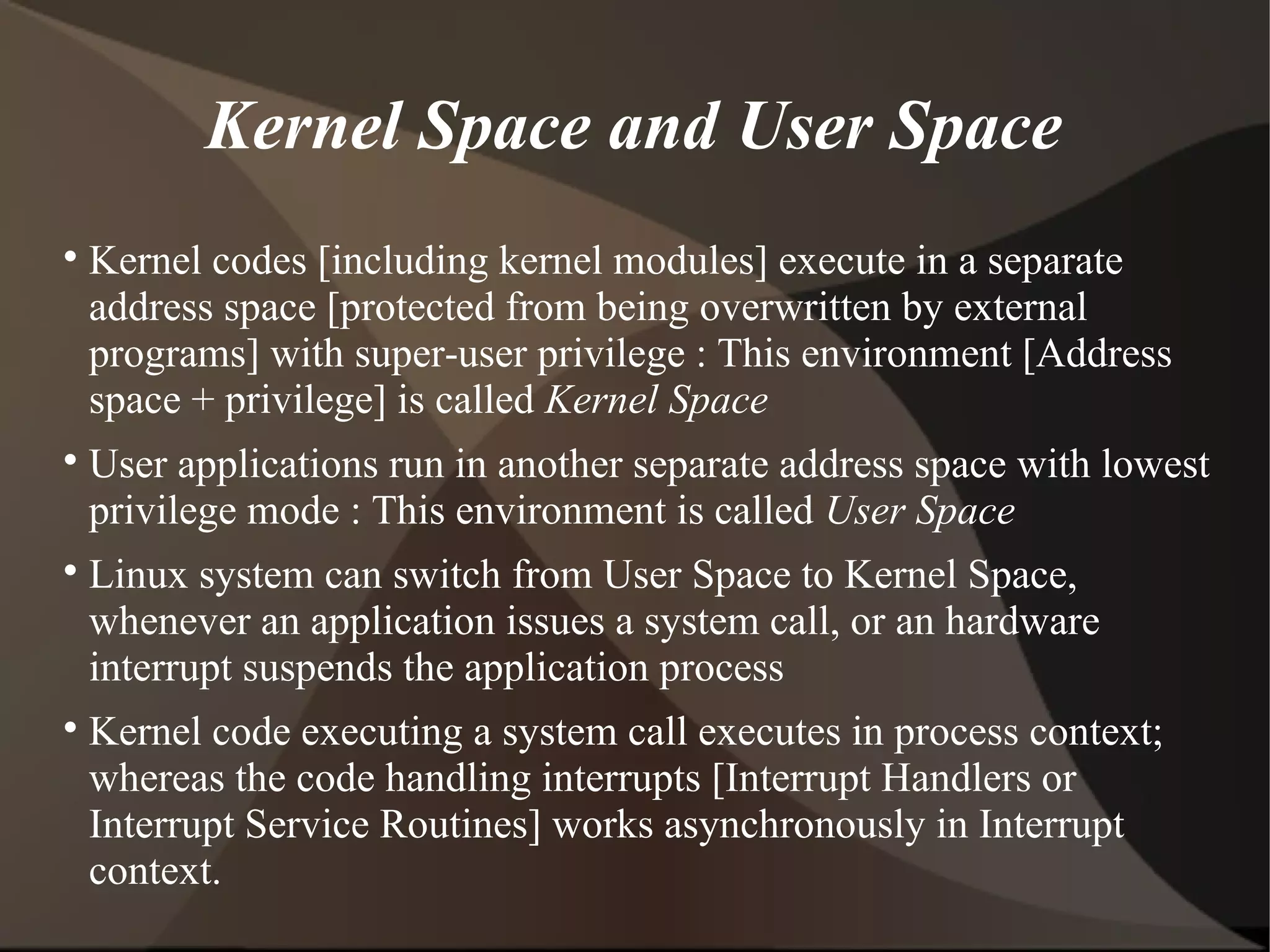 Kernel Space and User Space

• Kernel codes [including kernel modules] execute in a separate address space [protected from being overwritten by external programs] with super-user privilege : This environment [Address space + privilege] is called Kernel Space

• User applications run in another separate address space with lowest privilege mode : This environment is called User Space

• Linux system can switch from User Space to Kernel Space, whenever an application issues a system call, or an hardware interrupt suspends the application process

• Kernel code executing a system call executes in process context; whereas the code handling interrupts [Interrupt Handlers or Interrupt Service Routines] works asynchronously in Interrupt context.